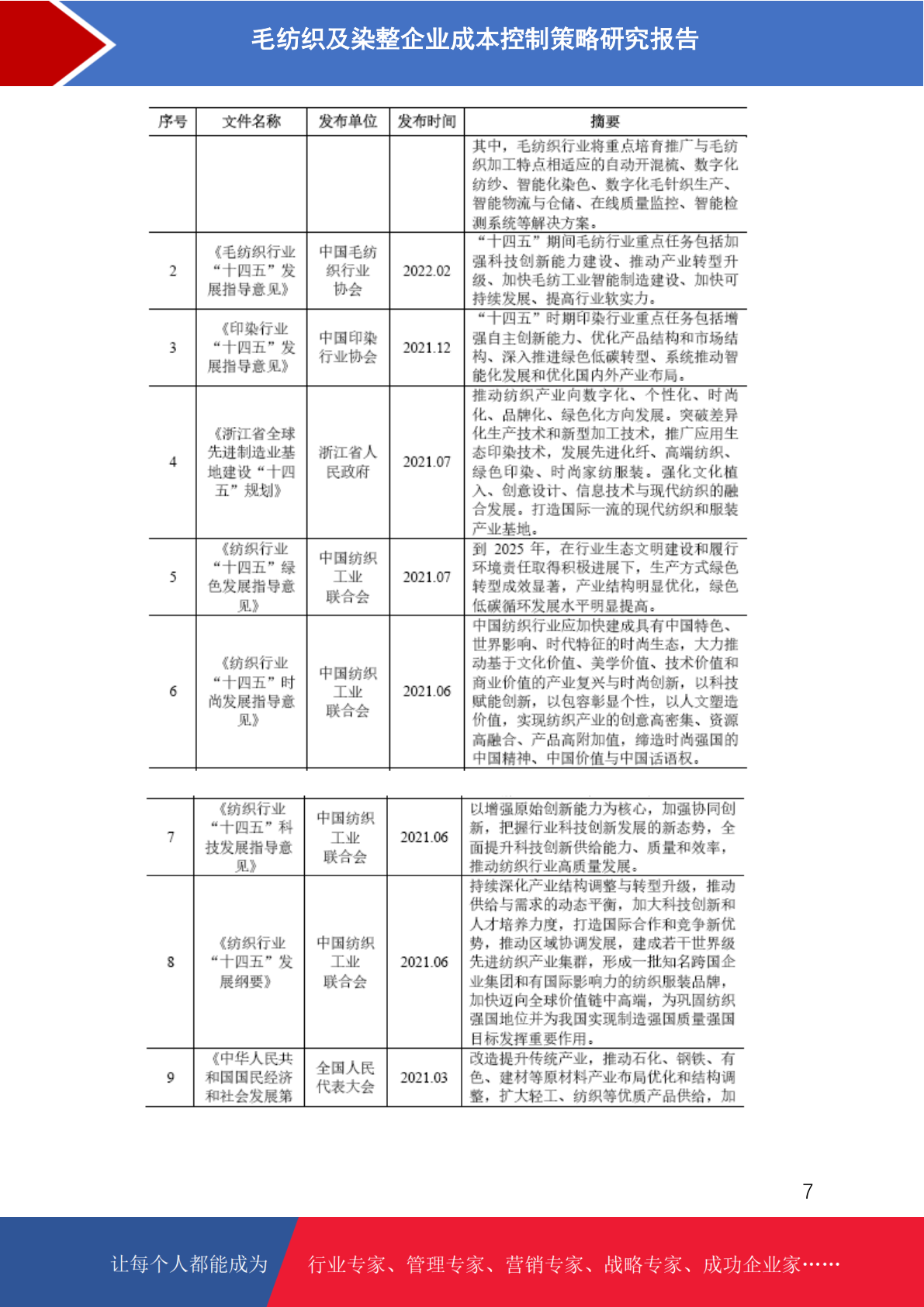 毛纺织及染整企业成本控制策略研究报告

| 序号 | 文件名称 | 发布单位 | 发布时间 | 摘要 |
|---|---|---|---|---|
| | | | | 其中，毛纺织行业将重点培育推广与毛纺织加工特点相适应的自动开混梳、数字化纺纱、智能化染色、数字化毛针织生产、智能物流与仓储、在线质量监控、智能检测系统等解决方案。 |
| 2 | 《毛纺织行业“十四五”发展指导意见》 | 中国毛纺织行业协会 | 2022.02 | “十四五”期间毛纺行业重点任务包括加强科技创新能力建设、推动产业转型升级、加快毛纺工业智能制造建设、加快可持续发展、提高行业软实力。 |
| 3 | 《印染行业“十四五”发展指导意见》 | 中国印染行业协会 | 2021.12 | “十四五”时期印染行业重点任务包括增强自主创新能力、优化产品结构和市场结构、深入推进绿色低碳转型、系统推动智能化发展和优化国内外产业布局。 |
| 4 | 《浙江省全球先进制造业基地建设“十四五”规划》 | 浙江省人民政府 | 2021.07 | 推动纺织产业向数字化、个性化、时尚化、品牌化、绿色化方向发展。突破差异化生产技术和新型加工技术，推广应用生态印染技术，发展先进化纤、高端纺织、绿色印染、时尚家纺服装。强化文化植入、创意设计、信息技术与现代纺织的融合发展。打造国际一流的现代纺织和服装产业基地。 |
| 5 | 《纺织行业“十四五”绿色发展指导意见》 | 中国纺织工业联合会 | 2021.07 | 到 2025 年，在行业生态文明建设和履行环境责任取得积极进展下，生产方式绿色转型成效显著，产业结构明显优化，绿色低碳循环发展水平明显提高。 |
| 6 | 《纺织行业“十四五”时尚发展指导意见》 | 中国纺织工业联合会 | 2021.06 | 中国纺织行业应加快建成具有中国特色、世界影响、时代特征的时尚生态，大力推动基于文化价值、美学价值、技术价值和商业价值的产业复兴与时尚创新，以科技赋能创新，以包容彰显个性，以人文塑造价值，实现纺织产业的创意高密集、资源高融合、产品高附加值，缔造时尚强国的中国精神、中国价值与中国话语权。 |

| 7 | 《纺织行业“十四五”科技发展指导意见》 | 中国纺织工业联合会 | 2021.06 | 以增强原始创新能力为核心，加强协同创新，把握行业科技创新发展的新态势，全面提升科技创新供给能力、质量和效率，推动纺织行业高质量发展。 |
|---|---|---|---|---|
| 8 | 《纺织行业“十四五”发展纲要》 | 中国纺织工业联合会 | 2021.06 | 持续深化产业结构调整与转型升级，推动供给与需求的动态平衡，加大科技创新和人才培养力度，打造国际合作和竞争新优势，推动区域协调发展，建成若干世界级先进纺织产业集群，形成一批知名跨国企业集团和有国际影响力的纺织服装品牌，加快迈向全球价值链中高端，为巩固纺织强国地位并为我国实现制造强国质量强国目标发挥重要作用。 |
| 9 | 《中华人民共和国国民经济和社会发展第 | 全国人民代表大会 | 2021.03 | 改造提升传统产业，推动石化、钢铁、有色、建材等原材料产业布局优化和结构调整，扩大轻工、纺织等优质产品供给，加 |

7

让每个人都能成为 行业专家、管理专家、营销专家、战略专家、成功企业家……